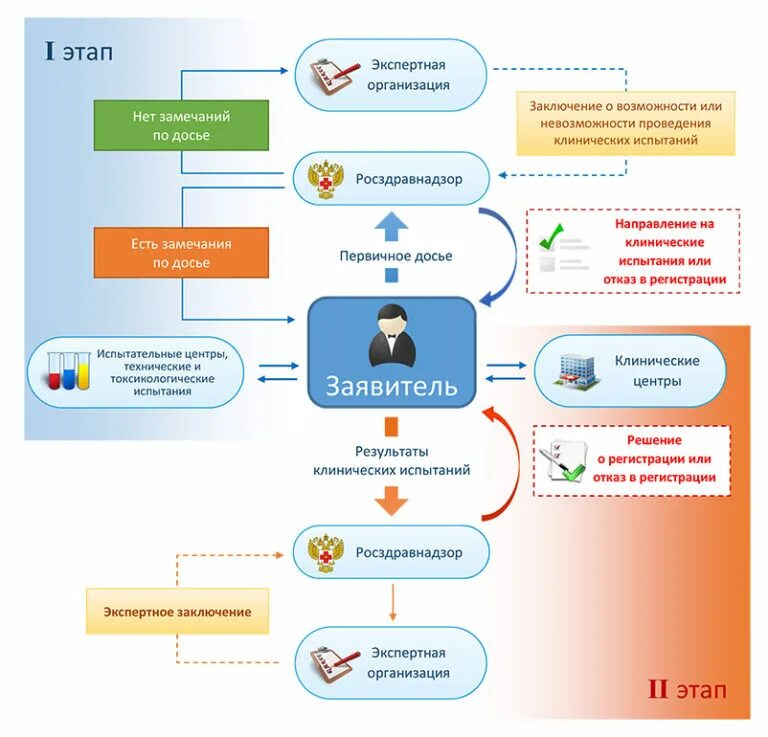 I этап

Экспертная организация

Нет замечаний по досье

Заключение о возможности или невозможности проведения клинических испытаний

Росздравнадзор

Есть замечания по досье

Первичное досье

Направление на клинические испытания или отказ в регистрации

Испытательные центры, технические и токсикологические испытания

Заявитель

Клинические центры

Результаты клинических испытаний

Решение о регистрации или отказ в регистрации

Росздравнадзор

Экспертное заключение

Экспертная организация

II этап